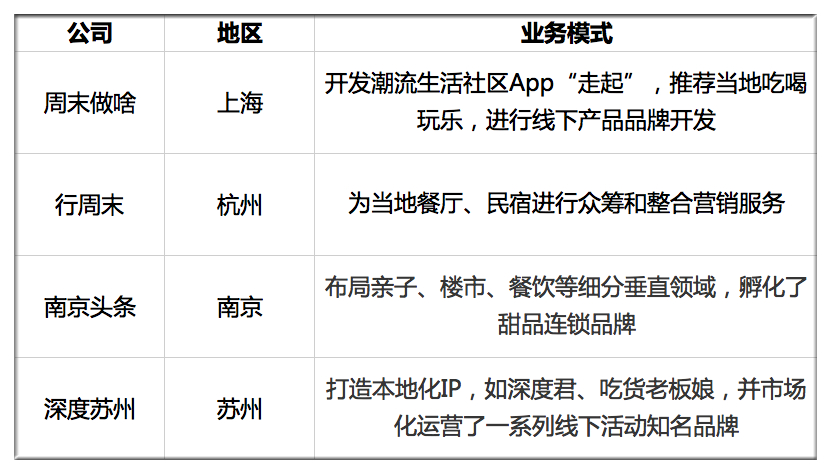 | 公司 | 地区 | 业务模式 |
|---|---|---|
| 周末做啥 | 上海 | 开发潮流生活社区App“走起”，推荐当地吃喝玩乐，进行线下产品品牌开发 |
| 行周末 | 杭州 | 为当地餐厅、民宿进行众筹和整合营销服务 |
| 南京头条 | 南京 | 布局亲子、楼市、餐饮等细分垂直领域，孵化了甜品连锁品牌 |
| 深度苏州 | 苏州 | 打造本地化IP，如深度君、吃货老板娘，并市场化运营了一系列线下活动知名品牌 |